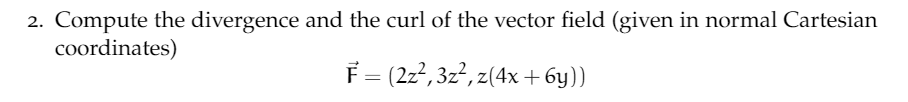 2. Compute the divergence and the curl of the vector field (given in normal Cartesian coordinates)

$\vec{F} = (2z^2, 3z^2, z(4x + 6y))$